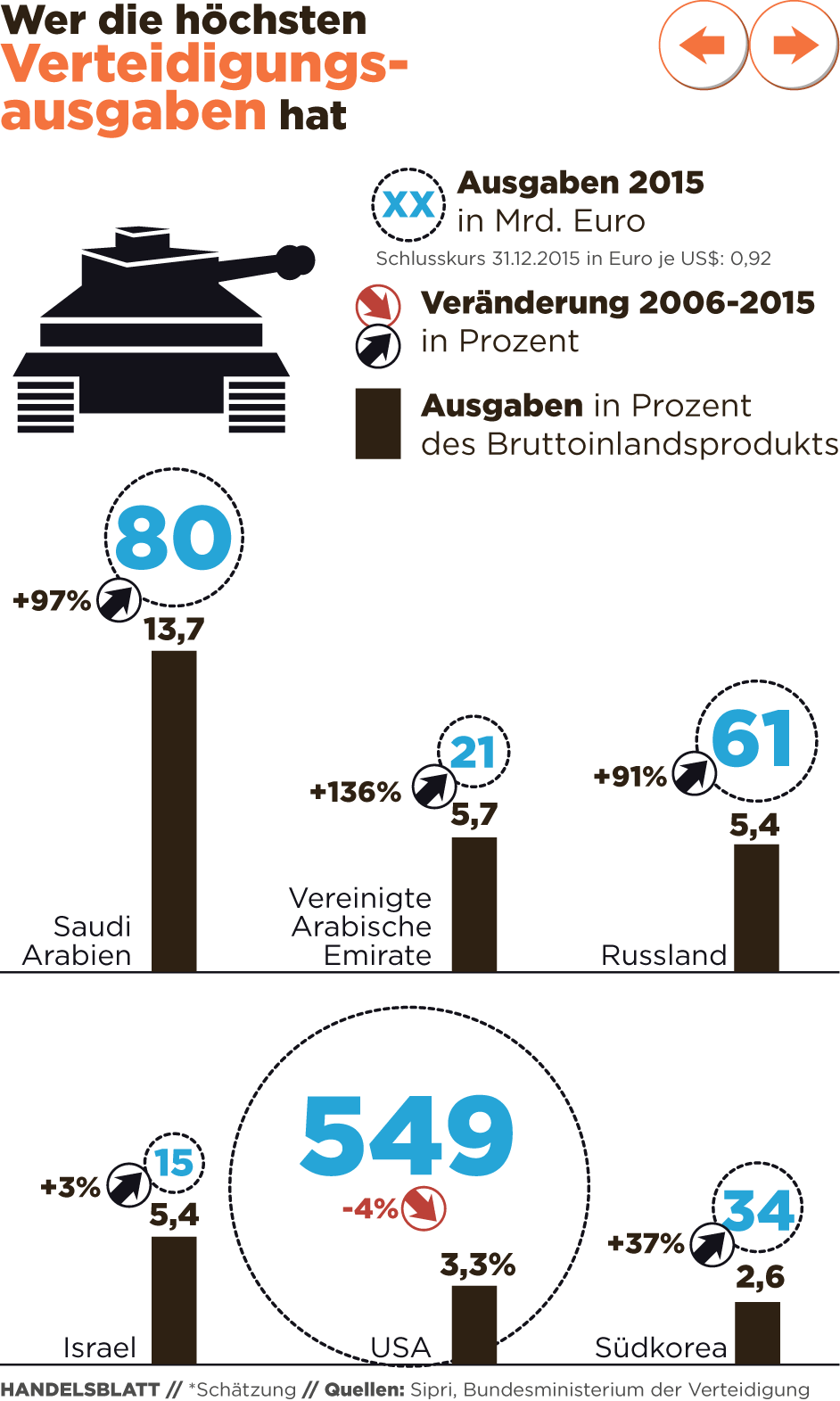 Wer die höchsten Verteidigungsausgaben hat

XX Ausgaben 2015 in Mrd. Euro
Schlusskurs 31.12.2015 in Euro je US$: 0,92

Veränderung 2006-2015 in Prozent

Ausgaben in Prozent des Bruttoinlandsprodukts

80
+97%
13,7
Saudi Arabien

21
+136%
5,7
Vereinigte Arabische Emirate

61
+91%
5,4
Russland

15
+3%
5,4
Israel

549
-4%
3,3%
USA

34
+37%
2,6
Südkorea

HANDELSBLATT // *Schätzung // Quellen: Sipri, Bundesministerium der Verteidigung